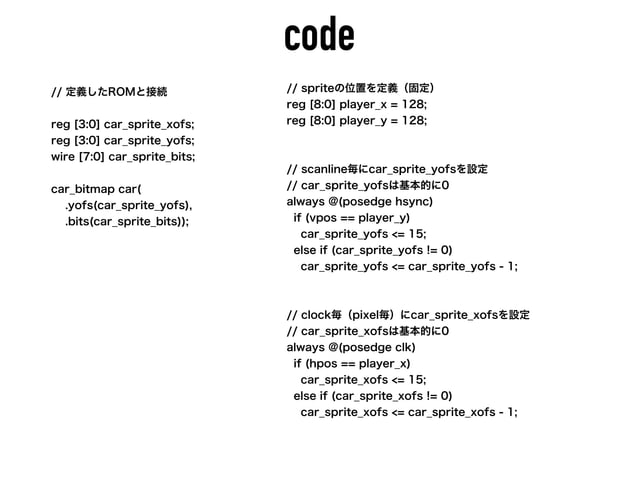 code

// 定義したROMと接続

reg [3:0] car_sprite_xofs;
reg [3:0] car_sprite_yofs;
wire [7:0] car_sprite_bits;

car_bitmap car(
.yofs(car_sprite_yofs),
.bits(car_sprite_bits));

// spriteの位置を定義（固定）
reg [8:0] player_x = 128;
reg [8:0] player_y = 128;

// scanline毎にcar_sprite_yofsを設定
// car_sprite_yofsは基本的に0
always @(posedge hsync)
if (vpos == player_y)
car_sprite_yofs <= 15;
else if (car_sprite_yofs != 0)
car_sprite_yofs <= car_sprite_yofs - 1;

// clock毎（pixel毎）にcar_sprite_xofsを設定
// car_sprite_xofsは基本的に0
always @(posedge clk)
if (hpos == player_x)
car_sprite_xofs <= 15;
else if (car_sprite_xofs != 0)
car_sprite_xofs <= car_sprite_xofs - 1;